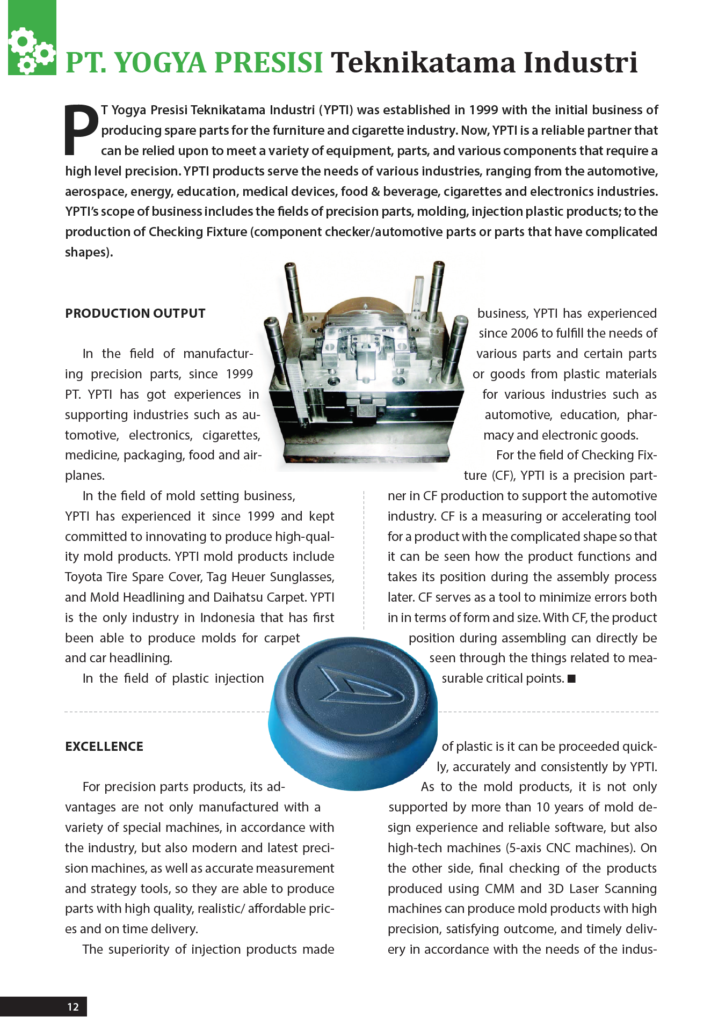 PT. YOGYA PRESISI Teknikatama Industri

PT Yogya Presisi Teknikatama Industri (YPTI) was established in 1999 with the initial business of producing spare parts for the furniture and cigarette industry. Now, YPTI is a reliable partner that can be relied upon to meet a variety of equipment, parts, and various components that require a high level precision. YPTI products serve the needs of various industries, ranging from the automotive, aerospace, energy, education, medical devices, food & beverage, cigarettes and electronics industries. YPTI's scope of business includes the fields of precision parts, molding, injection plastic products; to the production of Checking Fixture (component checker/automotive parts or parts that have complicated shapes).

PRODUCTION OUTPUT

In the field of manufacturing precision parts, since 1999 PT. YPTI has got experiences in supporting industries such as automotive, electronics, cigarettes, medicine, packaging, food and airplanes.

In the field of mold setting business, YPTI has experienced it since 1999 and kept committed to innovating to produce high-quality mold products. YPTI mold products include Toyota Tire Spare Cover, Tag Heuer Sunglasses, and Mold Headlining and Daihatsu Carpet. YPTI is the only industry in Indonesia that has first been able to produce molds for carpet and car headlining.

In the field of plastic injection business, YPTI has experienced since 2006 to fulfill the needs of various parts and certain parts or goods from plastic materials for various industries such as automotive, education, pharmacy and electronic goods.

For the field of Checking Fixture (CF), YPTI is a precision partner in CF production to support the automotive industry. CF is a measuring or accelerating tool for a product with the complicated shape so that it can be seen how the product functions and takes its position during the assembly process later. CF serves as a tool to minimize errors both in in terms of form and size. With CF, the product position during assembling can directly be seen through the things related to measurable critical points. ■

EXCELLENCE

For precision parts products, its advantages are not only manufactured with a variety of special machines, in accordance with the industry, but also modern and latest precision machines, as well as accurate measurement and strategy tools, so they are able to produce parts with high quality, realistic/ affordable prices and on time delivery.

The superiority of injection products made of plastic is it can be proceeded quickly, accurately and consistently by YPTI.

As to the mold products, it is not only supported by more than 10 years of mold design experience and reliable software, but also high-tech machines (5-axis CNC machines). On the other side, final checking of the products produced using CMM and 3D Laser Scanning machines can produce mold products with high precision, satisfying outcome, and timely delivery in accordance with the needs of the indus-

12